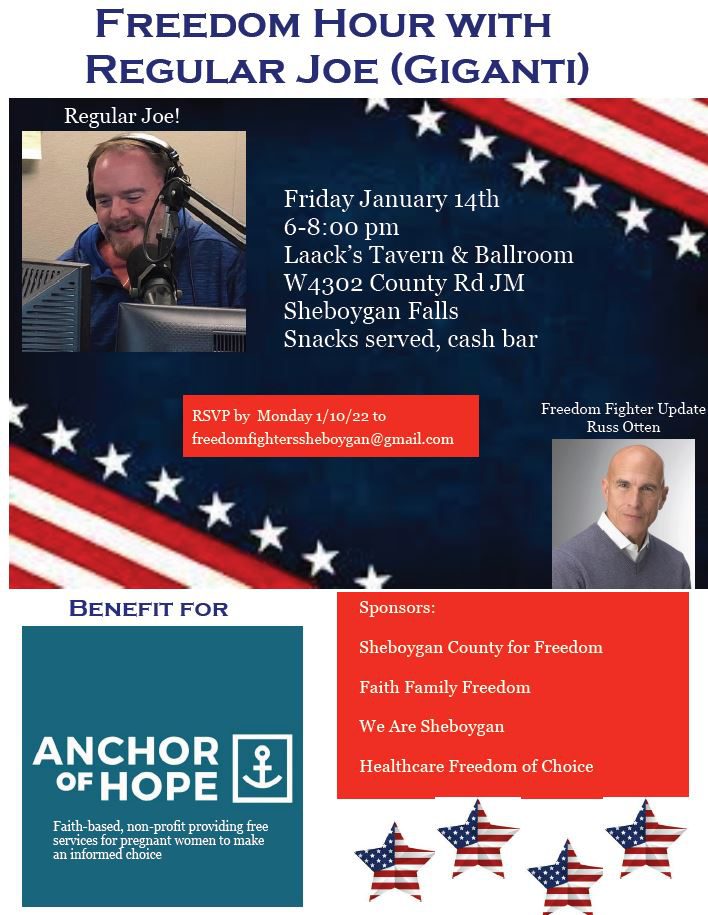 FREEDOM HOUR WITH REGULAR JOE (GIGANTI)

Regular Joe!

Friday January 14th
6-8:00 pm
Laack's Tavern & Ballroom
W4302 County Rd JM
Sheboygan Falls
Snacks served, cash bar

RSVP by Monday 1/10/22 to freedomfighterssheboygan@gmail.com

Freedom Fighter Update
Russ Otten

BENEFIT FOR

ANCHOR OF HOPE

Faith-based, non-profit providing free services for pregnant women to make an informed choice

Sponsors:
Sheboygan County for Freedom
Faith Family Freedom
We Are Sheboygan
Healthcare Freedom of Choice